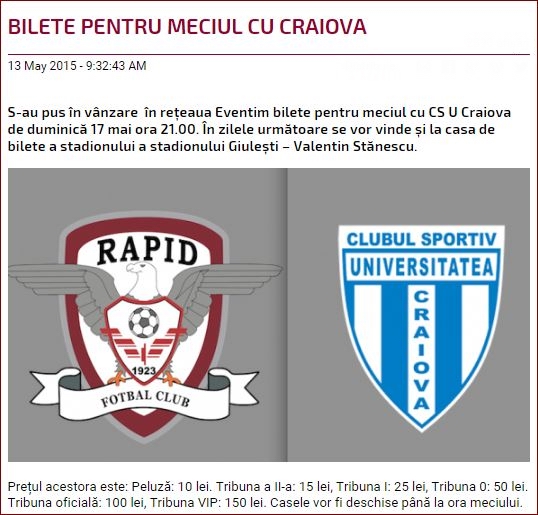 BILETE PENTRU MECIUL CU CRAIOVA

13 May 2015 - 9:32:43 AM

S-au pus în vânzare în rețeaua Eventim bilete pentru meciul cu CS U Craiova de duminică 17 mai ora 21.00. În zilele următoare se vor vinde și la casa de bilete a stadionului a stadionului Giulești – Valentin Stănescu.

RAPID
1923
FOTBAL CLUB

CLUBUL SPORTIV
UNIVERSITATEA
CRAIOVA

Prețul acestora este: Peluză: 10 lei. Tribuna a II-a: 15 lei, Tribuna I: 25 lei, Tribuna 0: 50 lei. Tribuna oficială: 100 lei, Tribuna VIP: 150 lei. Casele vor fi deschise până la ora meciului.